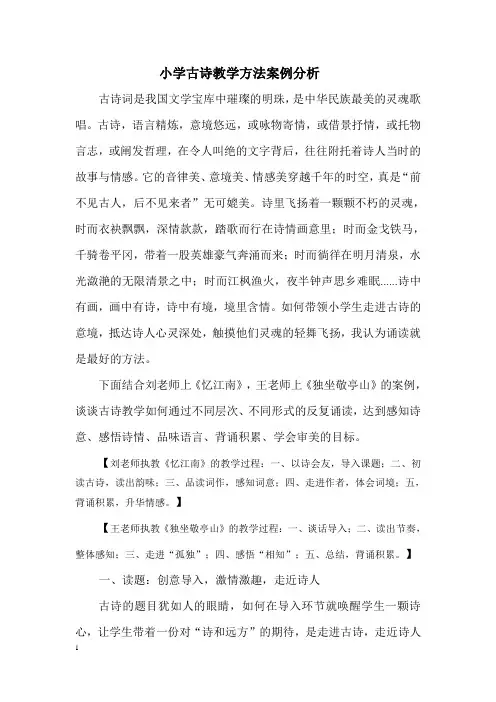 小学古诗教学方法案例分析

古诗词是我国文学宝库中璀璨的明珠，是中华民族最美的灵魂歌唱。古诗，语言精炼，意境悠远，或咏物寄情，或借景抒情，或托物言志，或阐发哲理，在令人叫绝的文字背后，往往附托着诗人当时的故事与情感。它的音律美、意境美、情感美穿越千年的时空，真是“前不见古人，后不见来者”无可媲美。诗里飞扬着一颗颗不朽的灵魂，时而衣袂飘飘，深情款款，踏歌而行在诗情画意里；时而金戈铁马，千骑卷平冈，带着一股英雄豪气奔涌而来；时而徜徉在明月清泉，水光潋滟的无限清景之中；时而江枫渔火，夜半钟声思乡难眠......诗中有画，画中有诗，诗中有境，境里含情。如何带领小学生走进古诗的意境，抵达诗人心灵深处，触摸他们灵魂的轻舞飞扬，我认为诵读就是最好的方法。

下面结合刘老师上《忆江南》，王老师上《独坐敬亭山》的案例，谈谈古诗教学如何通过不同层次、不同形式的反复诵读，达到感知诗意、感悟诗情、品味语言、背诵积累、学会审美的目标。

【刘老师执教《忆江南》的教学过程：一、以诗会友，导入课题；二、初读古诗，读出韵味；三、品读词作，感知词意；四、走进作者，体会词境；五，背诵积累，升华情感。】

【王老师执教《独坐敬亭山》的教学过程：一、谈话导入；二、读出节奏，整体感知；三、走进“孤独”；四、感悟“相知”；五、总结，背诵积累。】

一、读题：创意导入，激情激趣，走近诗人

古诗的题目犹如人的眼睛，如何在导入环节就唤醒学生一颗诗心，让学生带着一份对“诗和远方”的期待，是走进古诗，走近诗人

1